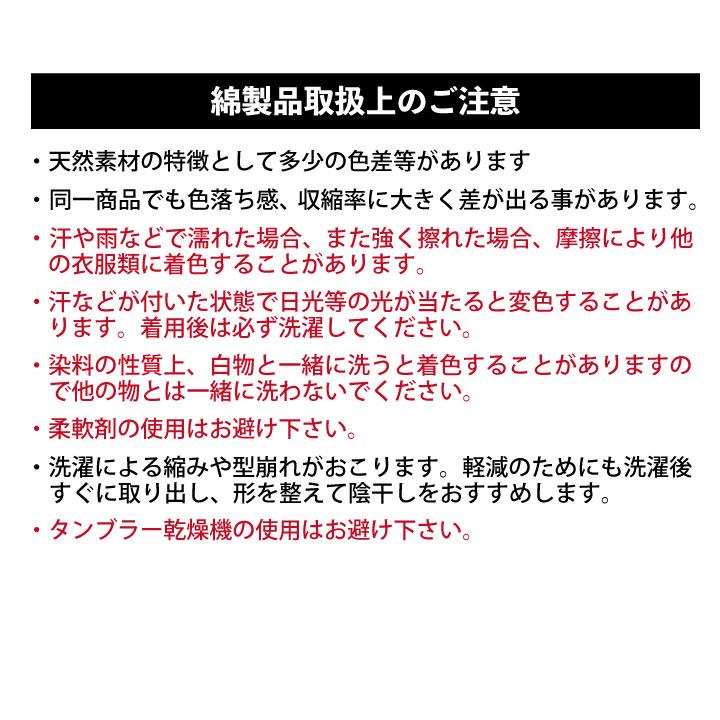 綿製品取扱上のご注意

・天然素材の特徴として多少の色差等があります

・同一商品でも色落ち感、収縮率に大きく差が出る事があります。

・汗や雨などで濡れた場合、また強く擦れた場合、摩擦により他の衣服類に着色することがあります。

・汗などが付いた状態で日光等の光が当たると変色することがあります。着用後は必ず洗濯してください。

・染料の性質上、白物と一緒に洗うと着色することがありますので他の物とは一緒に洗わないでください。

・柔軟剤の使用はお避け下さい。

・洗濯による縮みや型崩れがおこります。軽減のためにも洗濯後すぐに取り出し、形を整えて陰干しをおすすめします。

・タンブラー乾燥機の使用はお避け下さい。